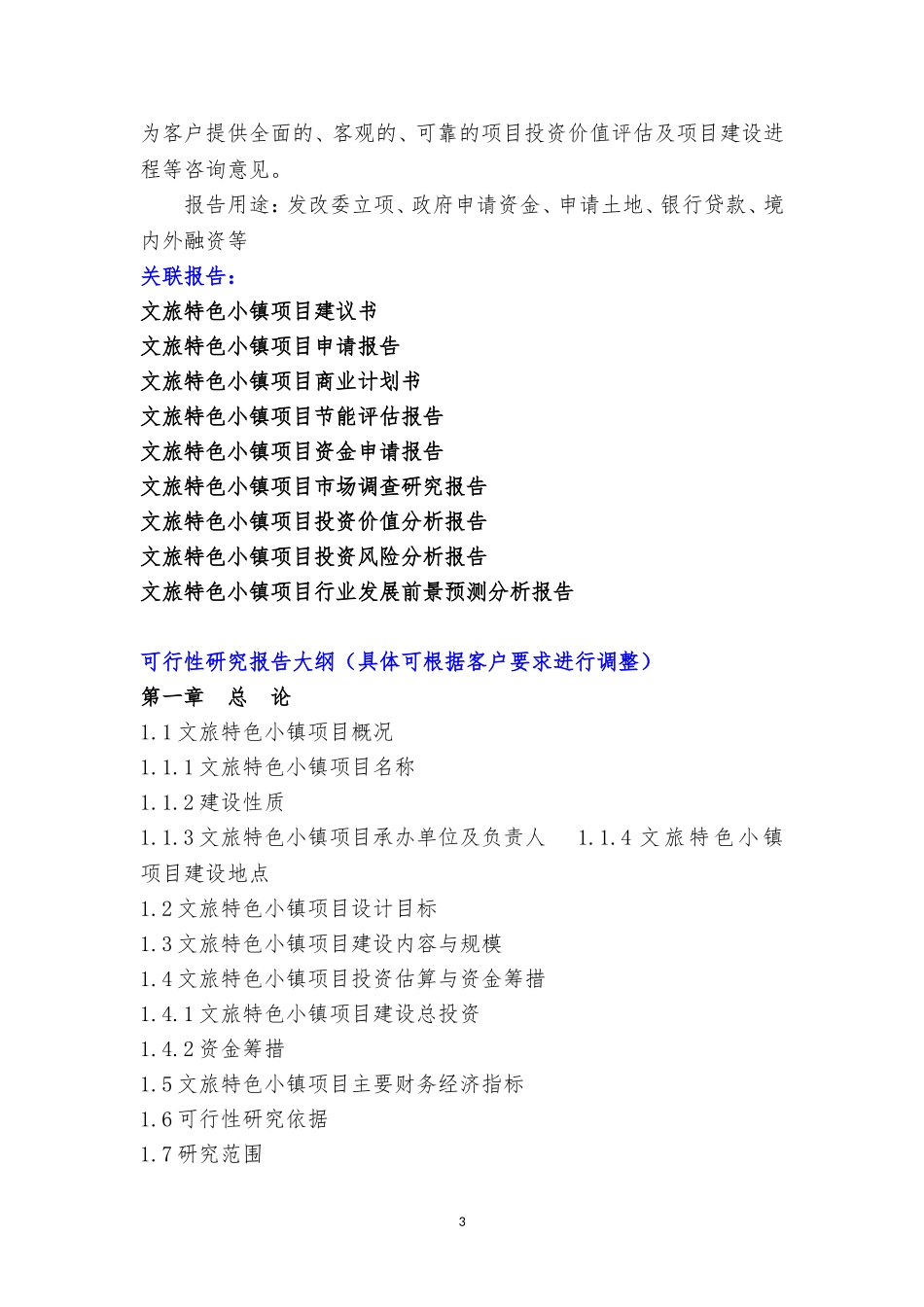 为客户提供全面的、客观的、可靠的项目投资价值评估及项目建设进程等咨询意见。

报告用途：发改委立项、政府申请资金、申请土地、银行贷款、境内外融资等

关联报告：

文旅特色小镇项目建议书

文旅特色小镇项目申请报告

文旅特色小镇项目商业计划书

文旅特色小镇项目节能评估报告

文旅特色小镇项目资金申请报告

文旅特色小镇项目市场调查研究报告

文旅特色小镇项目投资价值分析报告

文旅特色小镇项目投资风险分析报告

文旅特色小镇项目行业发展前景预测分析报告

可行性研究报告大纲（具体可根据客户要求进行调整）

第一章　总　论

1.1 文旅特色小镇项目概况

1.1.1 文旅特色小镇项目名称

1.1.2 建设性质

1.1.3 文旅特色小镇项目承办单位及负责人　1.1.4 文旅特色小镇项目建设地点

1.2 文旅特色小镇项目设计目标

1.3 文旅特色小镇项目建设内容与规模

1.4 文旅特色小镇项目投资估算与资金筹措

1.4.1 文旅特色小镇项目建设总投资

1.4.2 资金筹措

1.5 文旅特色小镇项目主要财务经济指标

1.6 可行性研究依据

1.7 研究范围

3